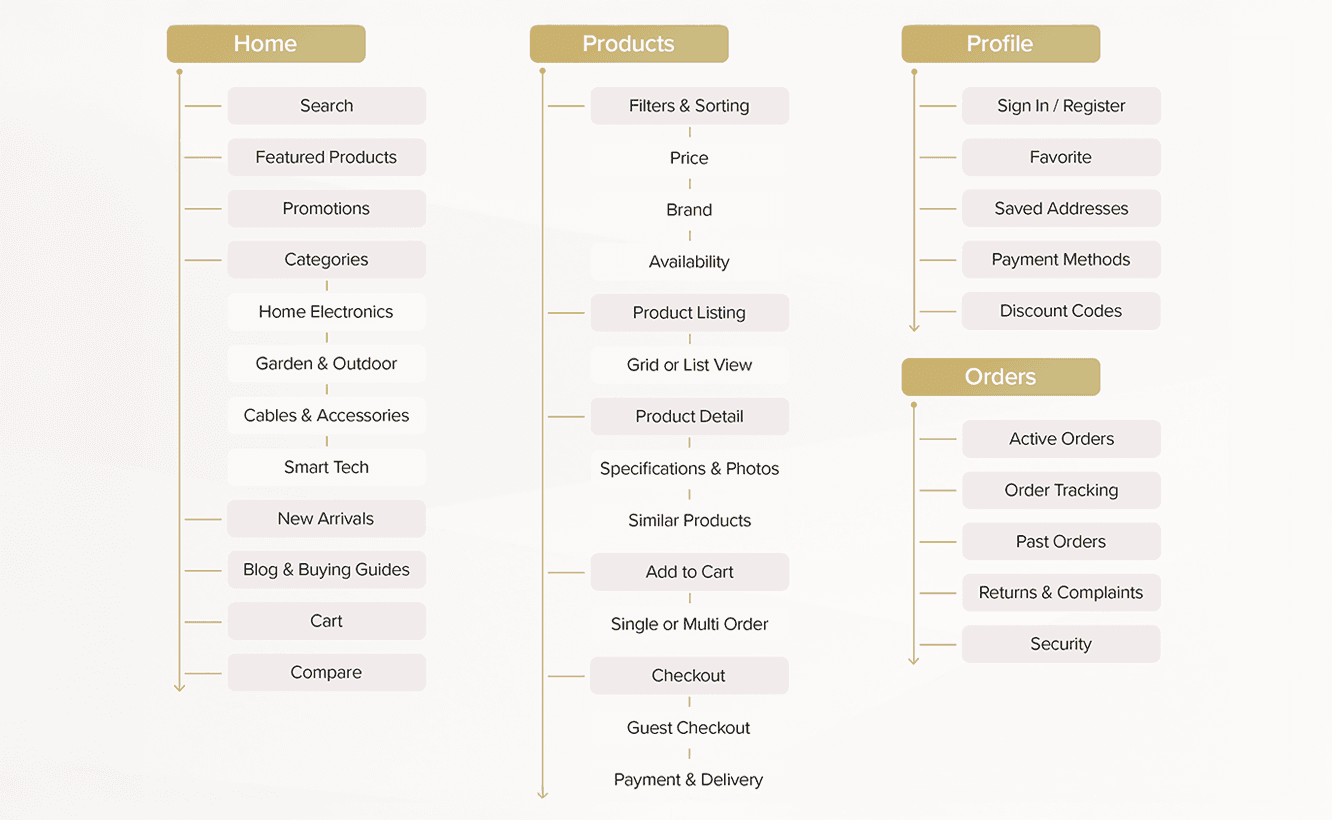 Home

Search

Featured Products

Promotions

Categories

Home Electronics

Garden & Outdoor

Cables & Accessories

Smart Tech

New Arrivals

Blog & Buying Guides

Cart

Compare

Products

Filters & Sorting

Price

Brand

Availability

Product Listing

Grid or List View

Product Detail

Specifications & Photos

Similar Products

Add to Cart

Single or Multi Order

Checkout

Guest Checkout

Payment & Delivery

Profile

Sign In / Register

Favorite

Saved Addresses

Payment Methods

Discount Codes

Orders

Active Orders

Order Tracking

Past Orders

Returns & Complaints

Security